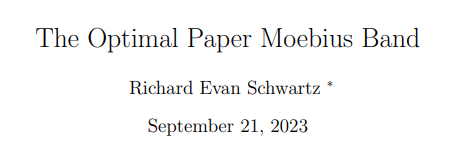 The Optimal Paper Moebius Band

Richard Evan Schwartz *

September 21, 2023